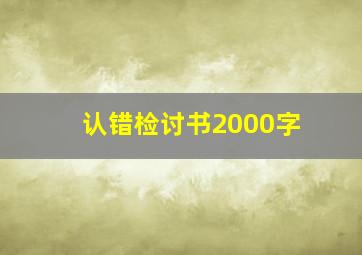 认错检讨书2000字